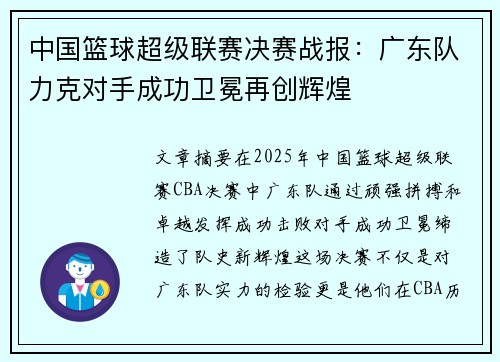 中国篮球超级联赛决赛战报：广东队力克对手成功卫冕再创辉煌

文章摘要在2025年中国篮球超级联赛CBA决赛中广东队通过顽强拼搏和卓越发挥成功击败对手成功卫冕缔造了队史新辉煌这场决赛不仅是对广东队实力的检验更是他们在CBA历